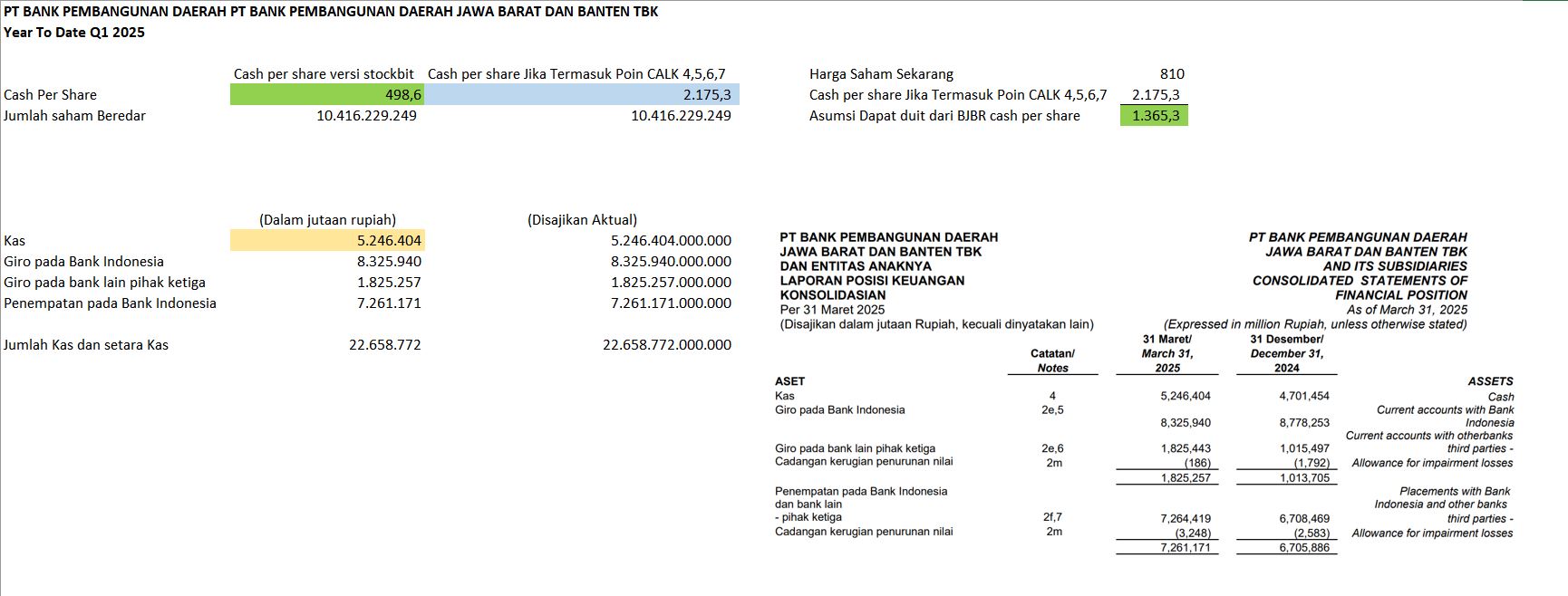 PT BANK PEMBANGUNAN DAERAH PT BANK PEMBANGUNAN DAERAH JAWA BARAT DAN BANTEN TBK
Year To Date Q1 2025

| | Cash per share versi stockbit | Cash per share Jika Termasuk Poin CALK 4,5,6,7 |
|---|---|---|
| Cash Per Share | 498,6 | 2.175,3 |
| Jumlah saham Beredar | 10.416.229.249 | 10.416.229.249 |

| | |
|---|---|
| Harga Saham Sekarang | 810 |
| Cash per share Jika Termasuk Poin CALK 4,5,6,7 | 2.175,3 |
| Asumsi Dapat duit dari BJBR cash per share | 1.365,3 |

| | (Dalam jutaan rupiah) | (Disajikan Aktual) |
|---|---|---|
| Kas | 5.246.404 | 5.246.404.000.000 |
| Giro pada Bank Indonesia | 8.325.940 | 8.325.940.000.000 |
| Giro pada bank lain pihak ketiga | 1.825.257 | 1.825.257.000.000 |
| Penempatan pada Bank Indonesia | 7.261.171 | 7.261.171.000.000 |
| Jumlah Kas dan setara Kas | 22.658.772 | 22.658.772.000.000 |

PT BANK PEMBANGUNAN DAERAH JAWA BARAT DAN BANTEN TBK DAN ENTITAS ANAKNYA
LAPORAN POSISI KEUANGAN KONSOLIDASIAN
Per 31 Maret 2025
(Disajikan dalam jutaan Rupiah, kecuali dinyatakan lain)

PT BANK PEMBANGUNAN DAERAH JAWA BARAT DAN BANTEN TBK AND ITS SUBSIDIARIES
CONSOLIDATED STATEMENTS OF FINANCIAL POSITION
As of March 31, 2025
(Expressed in million Rupiah, unless otherwise stated)

| | Catatan/ Notes | 31 Maret/ March 31, 2025 | 31 Desember/ December 31, 2024 | |
|---|---|---|---|---|
| ASET | | | | ASSETS |
| Kas | 4 | 5,246,404 | 4,701,454 | Cash |
| Giro pada Bank Indonesia | 2e,5 | 8,325,940 | 8,778,253 | Current accounts with Bank Indonesia |
| Giro pada bank lain pihak ketiga | 2e,6 | 1,825,443 | 1,015,497 | Current accounts with otherbanks third parties - |
| Cadangan kerugian penurunan nilai | 2m | (186) | (1,792) | Allowance for impairment losses |
| | | 1,825,257 | 1,013,705 | |
| Penempatan pada Bank Indonesia dan bank lain - pihak ketiga | 2f,7 | 7,264,419 | 6,708,469 | Placements with Bank Indonesia and other banks third parties - |
| Cadangan kerugian penurunan nilai | 2m | (3,248) | (2,583) | Allowance for impairment losses |
| | | 7,261,171 | 6,705,886 | |